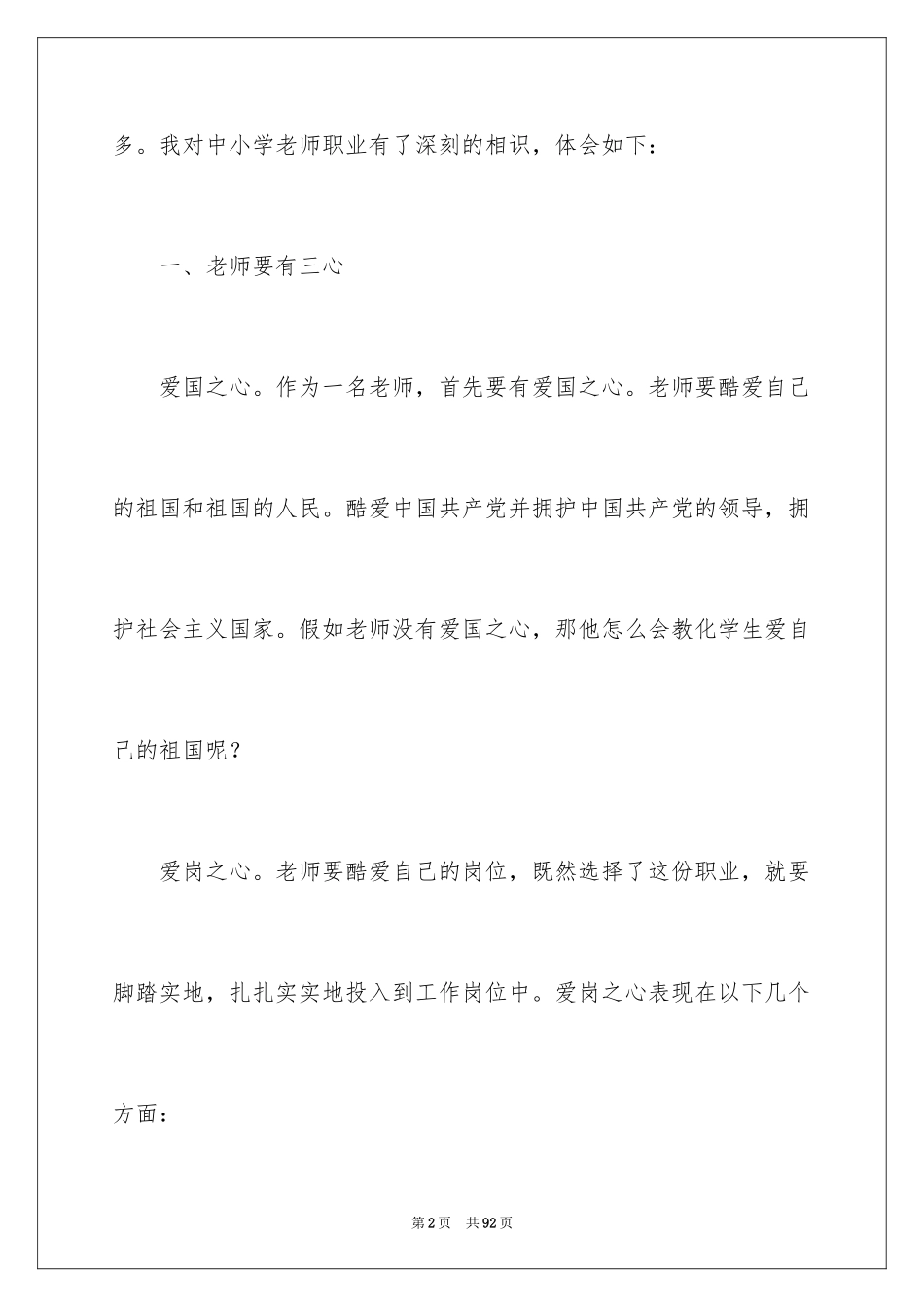 多。我对中小学老师职业有了深刻的相识，体会如下：

一、老师要有三心

爱国之心。作为一名老师，首先要有爱国之心。老师要酷爱自己的祖国和祖国的人民。酷爱中国共产党并拥护中国共产党的领导，拥护社会主义国家。假如老师没有爱国之心，那他怎么会教化学生爱自己的祖国呢？

爱岗之心。老师要酷爱自己的岗位，既然选择了这份职业，就要脚踏实地，扎扎实实地投入到工作岗位中。爱岗之心表现在以下几个方面：

第2页 共92页